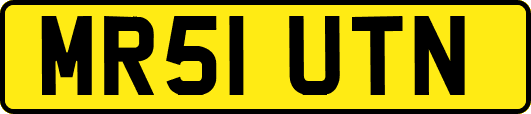 MR51 UTN